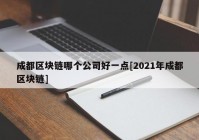 成都区块链哪个公司好一点[2021年成都区块链]